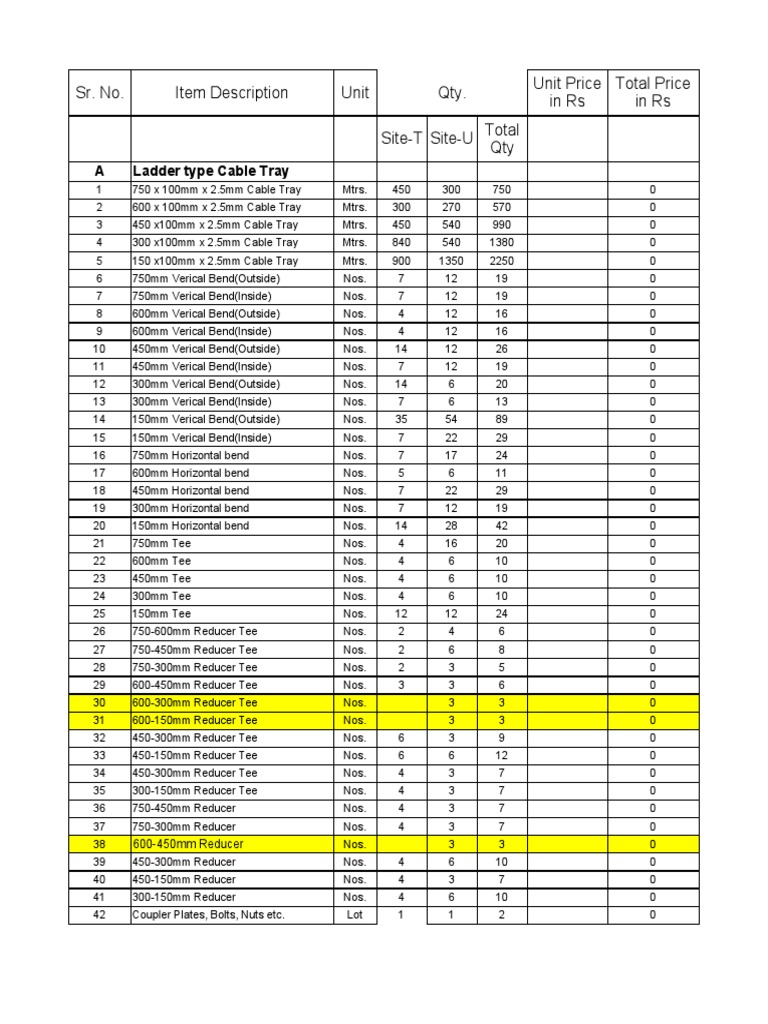 | Sr. No. | Item Description | Unit | Qty. | | | Unit Price in Rs | Total Price in Rs |
|---|---|---|---|---|---|---|---|
| | | | Site-T | Site-U | Total Qty | | |
| A | Ladder type Cable Tray | | | | | | |
| 1 | 750 x 100mm x 2.5mm Cable Tray | Mtrs. | 450 | 300 | 750 | | 0 |
| 2 | 600 x 100mm x 2.5mm Cable Tray | Mtrs. | 300 | 270 | 570 | | 0 |
| 3 | 450 x100mm x 2.5mm Cable Tray | Mtrs. | 450 | 540 | 990 | | 0 |
| 4 | 300 x100mm x 2.5mm Cable Tray | Mtrs. | 840 | 540 | 1380 | | 0 |
| 5 | 150 x100mm x 2.5mm Cable Tray | Mtrs. | 900 | 1350 | 2250 | | 0 |
| 6 | 750mm Verical Bend(Outside) | Nos. | 7 | 12 | 19 | | 0 |
| 7 | 750mm Verical Bend(Inside) | Nos. | 7 | 12 | 19 | | 0 |
| 8 | 600mm Verical Bend(Outside) | Nos. | 4 | 12 | 16 | | 0 |
| 9 | 600mm Verical Bend(Inside) | Nos. | 4 | 12 | 16 | | 0 |
| 10 | 450mm Verical Bend(Outside) | Nos. | 14 | 12 | 26 | | 0 |
| 11 | 450mm Verical Bend(Inside) | Nos. | 7 | 12 | 19 | | 0 |
| 12 | 300mm Verical Bend(Outside) | Nos. | 14 | 6 | 20 | | 0 |
| 13 | 300mm Verical Bend(Inside) | Nos. | 7 | 6 | 13 | | 0 |
| 14 | 150mm Verical Bend(Outside) | Nos. | 35 | 54 | 89 | | 0 |
| 15 | 150mm Verical Bend(Inside) | Nos. | 7 | 22 | 29 | | 0 |
| 16 | 750mm Horizontal bend | Nos. | 7 | 17 | 24 | | 0 |
| 17 | 600mm Horizontal bend | Nos. | 5 | 6 | 11 | | 0 |
| 18 | 450mm Horizontal bend | Nos. | 7 | 22 | 29 | | 0 |
| 19 | 300mm Horizontal bend | Nos. | 7 | 12 | 19 | | 0 |
| 20 | 150mm Horizontal bend | Nos. | 14 | 28 | 42 | | 0 |
| 21 | 750mm Tee | Nos. | 4 | 16 | 20 | | 0 |
| 22 | 600mm Tee | Nos. | 4 | 6 | 10 | | 0 |
| 23 | 450mm Tee | Nos. | 4 | 6 | 10 | | 0 |
| 24 | 300mm Tee | Nos. | 4 | 6 | 10 | | 0 |
| 25 | 150mm Tee | Nos. | 12 | 12 | 24 | | 0 |
| 26 | 750-600mm Reducer Tee | Nos. | 2 | 4 | 6 | | 0 |
| 27 | 750-450mm Reducer Tee | Nos. | 2 | 6 | 8 | | 0 |
| 28 | 750-300mm Reducer Tee | Nos. | 2 | 3 | 5 | | 0 |
| 29 | 600-450mm Reducer Tee | Nos. | 3 | 3 | 6 | | 0 |
| 30 | 600-300mm Reducer Tee | Nos. | | 3 | 3 | | 0 |
| 31 | 600-150mm Reducer Tee | Nos. | | 3 | 3 | | 0 |
| 32 | 450-300mm Reducer Tee | Nos. | 6 | 3 | 9 | | 0 |
| 33 | 450-150mm Reducer Tee | Nos. | 6 | 6 | 12 | | 0 |
| 34 | 450-300mm Reducer Tee | Nos. | 4 | 3 | 7 | | 0 |
| 35 | 300-150mm Reducer Tee | Nos. | 4 | 3 | 7 | | 0 |
| 36 | 750-450mm Reducer | Nos. | 4 | 3 | 7 | | 0 |
| 37 | 750-300mm Reducer | Nos. | 4 | 3 | 7 | | 0 |
| 38 | 600-450mm Reducer | Nos. | | 3 | 3 | | 0 |
| 39 | 450-300mm Reducer | Nos. | 4 | 6 | 10 | | 0 |
| 40 | 450-150mm Reducer | Nos. | 4 | 3 | 7 | | 0 |
| 41 | 300-150mm Reducer | Nos. | 4 | 6 | 10 | | 0 |
| 42 | Coupler Plates, Bolts, Nuts etc. | Lot | 1 | 1 | 2 | | 0 |